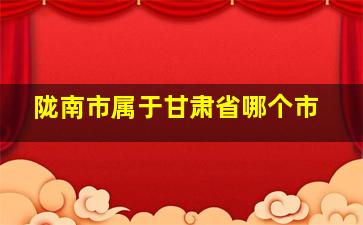 陇南市属于甘肃省哪个市